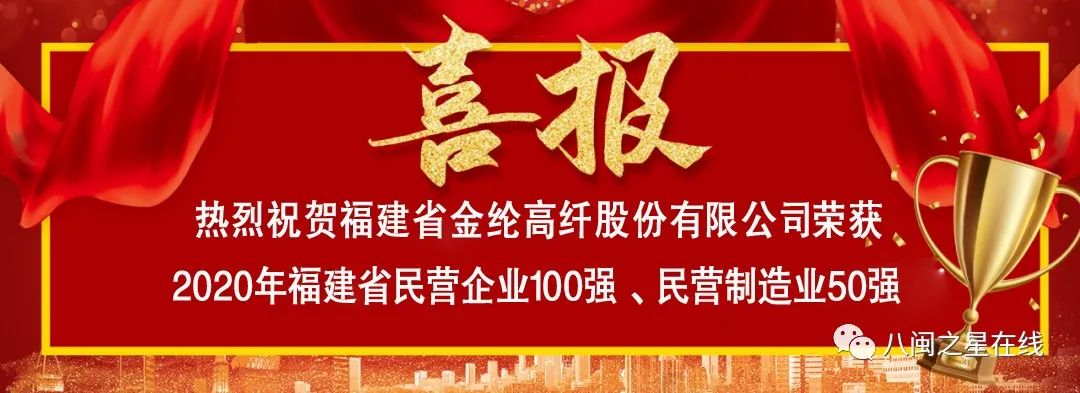 喜报

热烈祝贺福建省金纶高纤股份有限公司荣获

2020年福建省民营企业100强 、民营制造业50强

八闽之星在线